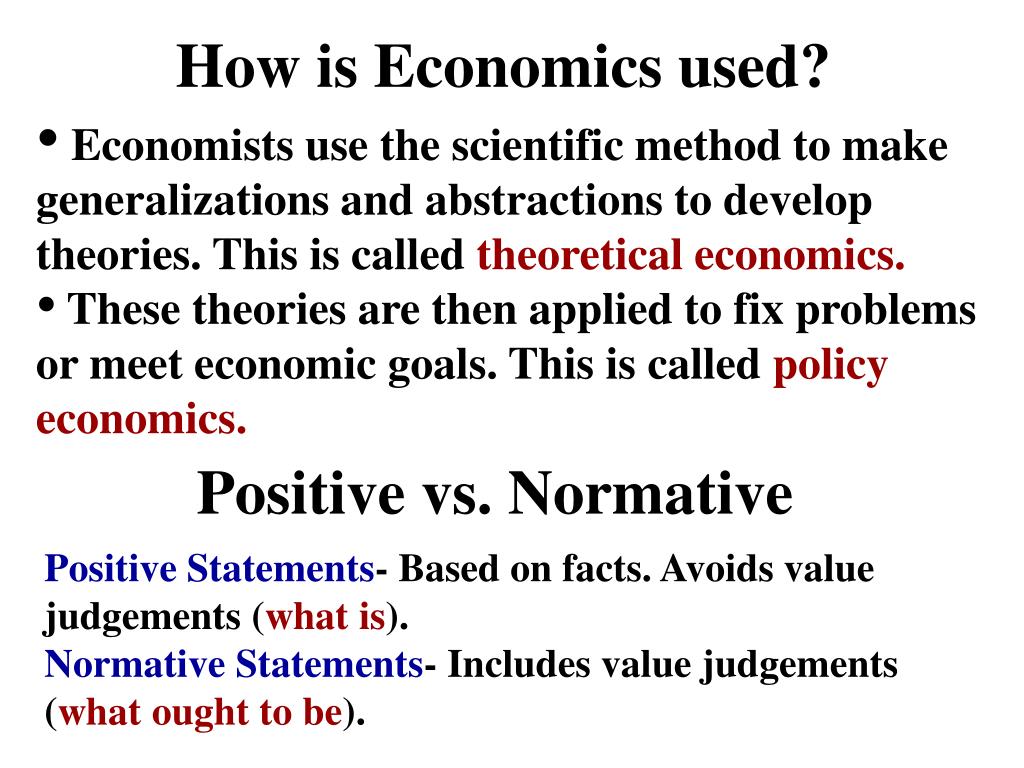 How is Economics used?

• Economists use the scientific method to make generalizations and abstractions to develop theories. This is called theoretical economics.

• These theories are then applied to fix problems or meet economic goals. This is called policy economics.

Positive vs. Normative

Positive Statements- Based on facts. Avoids value judgements (what is).

Normative Statements- Includes value judgements (what ought to be).